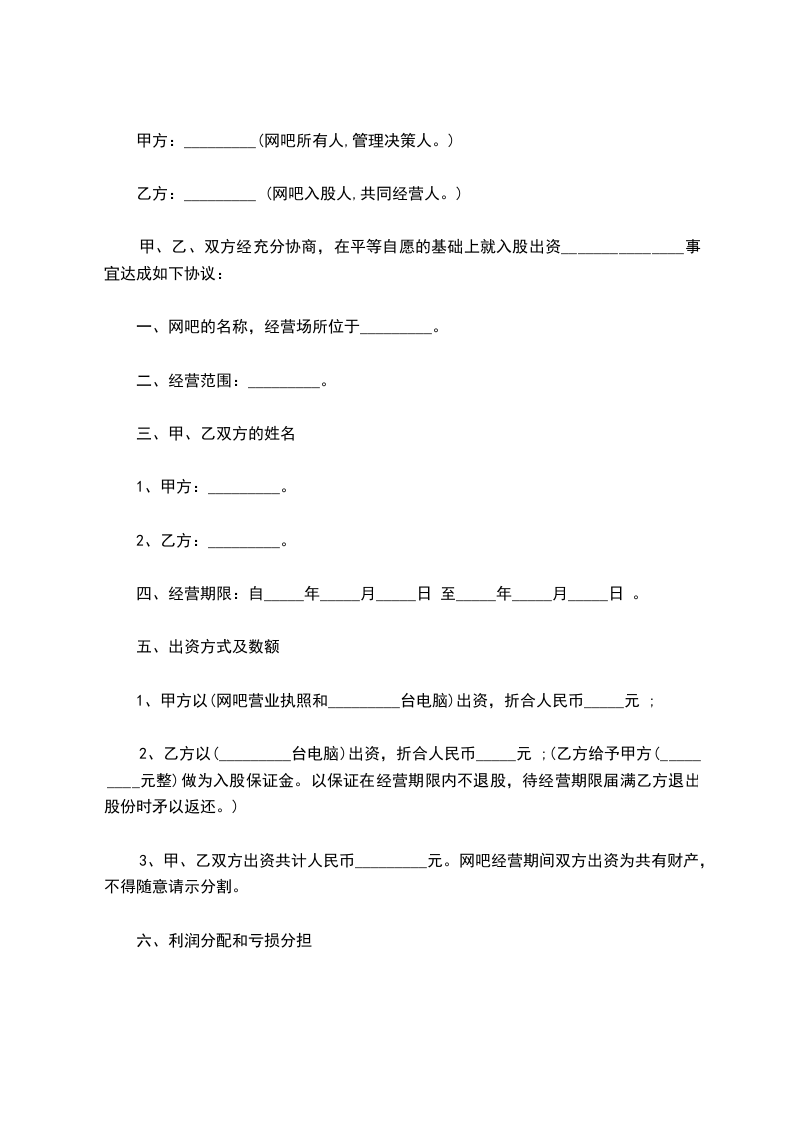 甲方：_________(网吧所有人,管理决策人。)

乙方：_________ (网吧入股人,共同经营人。)

甲、乙、双方经充分协商，在平等自愿的基础上就入股出资_______________事宜达成如下协议：

一、网吧的名称，经营场所位于_________。

二、经营范围：_________。

三、甲、乙双方的姓名

1、甲方：_________。

2、乙方：_________。

四、经营期限：自_____年_____月_____日 至_____年_____月_____日 。

五、出资方式及数额

1、甲方以(网吧营业执照和_________台电脑)出资，折合人民币_____元 ;

2、乙方以(_________台电脑)出资，折合人民币_____元 ;(乙方给予甲方(_________元整)做为入股保证金。以保证在经营期限内不退股，待经营期限届满乙方退出股份时矛以返还。)

3、甲、乙双方出资共计人民币_________元。网吧经营期间双方出资为共有财产，不得随意请示分割。

六、利润分配和亏损分担